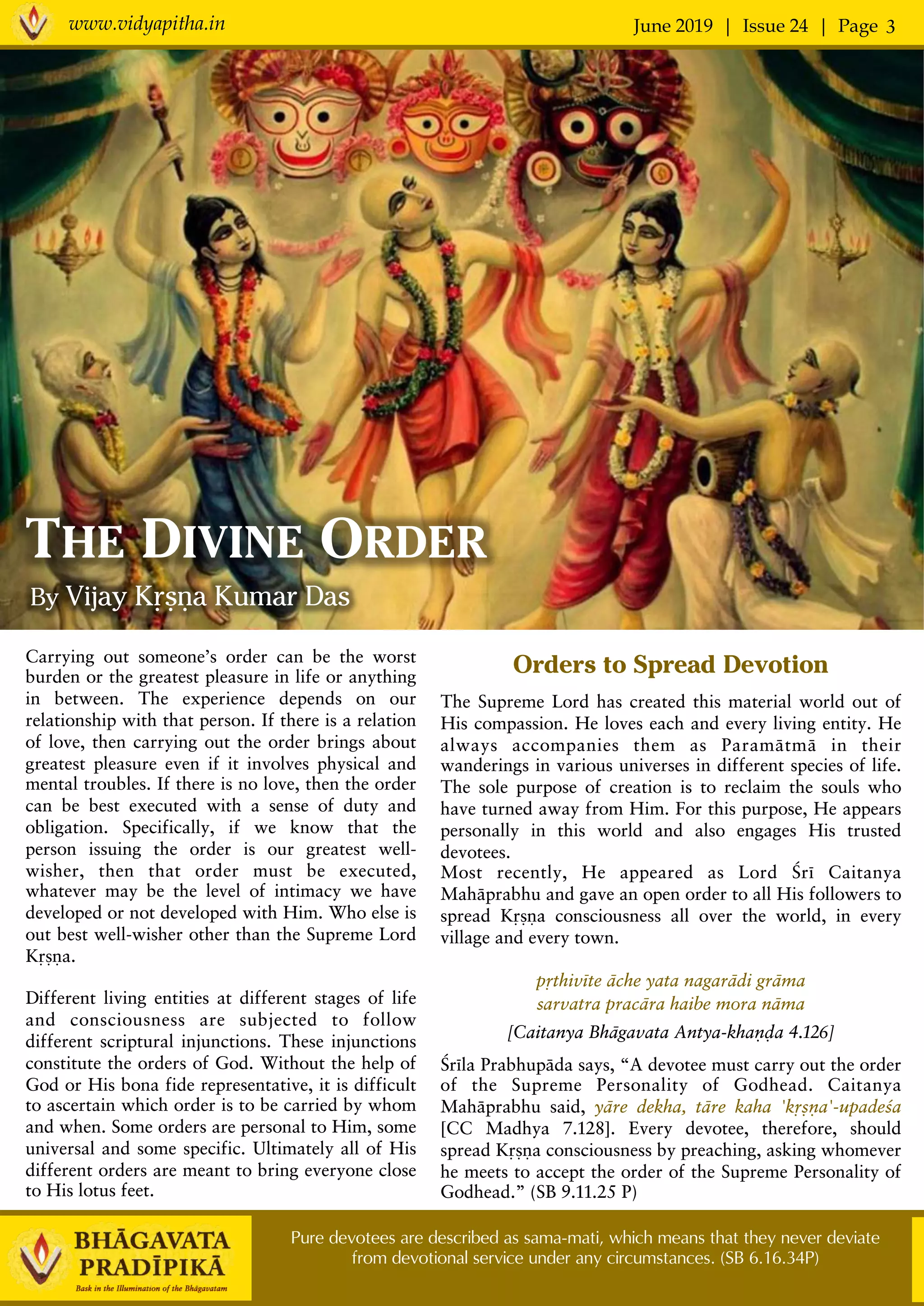 www.vidyapitha.in

June 2019 | Issue 24 | Page 3

THE DIVINE ORDER

By Vijay Kṛṣṇa Kumar Das

Carrying out someone's order can be the worst burden or the greatest pleasure in life or anything in between. The experience depends on our relationship with that person. If there is a relation of love, then carrying out the order brings about greatest pleasure even if it involves physical and mental troubles. If there is no love, then the order can be best executed with a sense of duty and obligation. Specifically, if we know that the person issuing the order is our greatest well-wisher, then that order must be executed, whatever may be the level of intimacy we have developed or not developed with Him. Who else is out best well-wisher other than the Supreme Lord Kṛṣṇa.

Different living entities at different stages of life and consciousness are subjected to follow different scriptural injunctions. These injunctions constitute the orders of God. Without the help of God or His bona fide representative, it is difficult to ascertain which order is to be carried by whom and when. Some orders are personal to Him, some universal and some specific. Ultimately all of His different orders are meant to bring everyone close to His lotus feet.

Orders to Spread Devotion

The Supreme Lord has created this material world out of His compassion. He loves each and every living entity. He always accompanies them as Paramātmā in their wanderings in various universes in different species of life. The sole purpose of creation is to reclaim the souls who have turned away from Him. For this purpose, He appears personally in this world and also engages His trusted devotees.
Most recently, He appeared as Lord Śrī Caitanya Mahāprabhu and gave an open order to all His followers to spread Kṛṣṇa consciousness all over the world, in every village and every town.

pṛthivīte āche yata nagarādi grāma
sarvatra pracāra haibe mora nāma
[Caitanya Bhāgavata Antya-khaṇḍa 4.126]

Śrīla Prabhupāda says, "A devotee must carry out the order of the Supreme Personality of Godhead. Caitanya Mahāprabhu said, yāre dekha, tāre kaha 'kṛṣṇa'-upadeśa [CC Madhya 7.128]. Every devotee, therefore, should spread Kṛṣṇa consciousness by preaching, asking whomever he meets to accept the order of the Supreme Personality of Godhead." (SB 9.11.25 P)

BHĀGAVATA PRADĪPIKĀ
Bask in the Illumination of the Bhāgavatam

Pure devotees are described as sama-mati, which means that they never deviate from devotional service under any circumstances. (SB 6.16.34P)